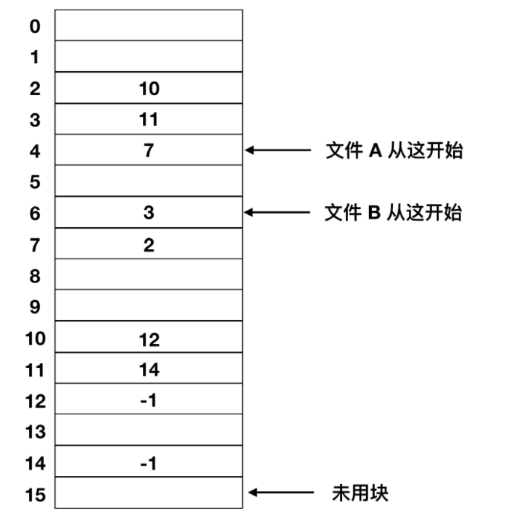 | | |
|---|---|
| 0 | |
| 1 | |
| 2 | 10 |
| 3 | 11 |
| 4 | 7 |
| 5 | |
| 6 | 3 |
| 7 | 2 |
| 8 | |
| 9 | |
| 10 | 12 |
| 11 | 14 |
| 12 | -1 |
| 13 | |
| 14 | -1 |
| 15 | |

文件 A 从这开始

文件 B 从这开始

未用块